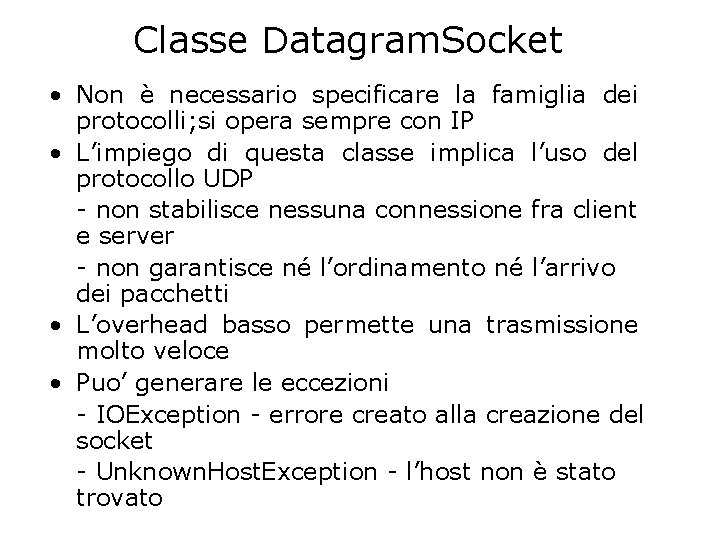 Classe DatagramSocket

• Non è necessario specificare la famiglia dei protocolli;si opera sempre con IP

• L'impiego di questa classe implica l'uso del protocollo UDP

- non stabilisce nessuna connessione fra client e server

- non garantisce né l'ordinamento né l'arrivo dei pacchetti

• L'overhead basso permette una trasmissione molto veloce

• Puo' generare le eccezioni

- IOException - errore creato alla creazione del socket

- UnknownHostException - l'host non è stato trovato